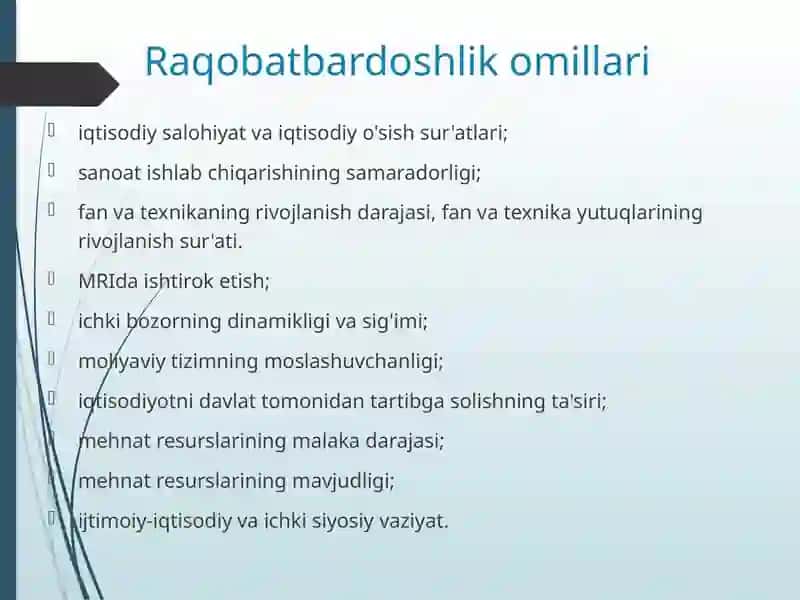 Raqobatbardoshlik omillari

iqtisodiy salohiyat va iqtisodiy o'sish sur'atlari;

sanoat ishlab chiqarishining samaradorligi;

fan va texnikaning rivojlanish darajasi, fan va texnika yutuqlarining rivojlanish sur'ati.

MRIda ishtirok etish;

ichki bozorning dinamikligi va sig'imi;

moliyaviy tizimning moslashuvchanligi;

iqtisodiyotni davlat tomonidan tartibga solishning ta'siri;

mehnat resurslarining malaka darajasi;

mehnat resurslarining mavjudligi;

ijtimoiy-iqtisodiy va ichki siyosiy vaziyat.